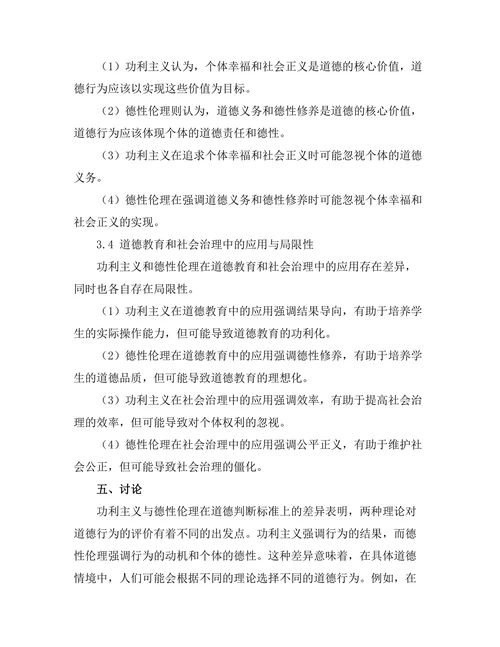 （1）功利主义认为，个体幸福和社会正义是道德的核心价值，道德行为应该以实现这些价值为目标。

（2）德性伦理则认为，道德义务和德性修养是道德的核心价值，道德行为应该体现个体的道德责任和德性。

（3）功利主义在追求个体幸福和社会正义时可能忽视个体的道德义务。

（4）德性伦理在强调道德义务和德性修养时可能忽视个体幸福和社会正义的实现。

3.4 道德教育和社会治理中的应用与局限性

功利主义和德性伦理在道德教育和社会治理中的应用存在差异，同时也各自存在局限性。

（1）功利主义在道德教育中的应用强调结果导向，有助于培养学生的实际操作能力，但可能导致道德教育的功利化。

（2）德性伦理在道德教育中的应用强调德性修养，有助于培养学生的道德品质，但可能导致道德教育的理想化。

（3）功利主义在社会治理中的应用强调效率，有助于提高社会治理的效率，但可能导致对个体权利的忽视。

（4）德性伦理在社会治理中的应用强调公平正义，有助于维护社会公正，但可能导致社会治理的僵化。

五、讨论

功利主义与德性伦理在道德判断标准上的差异表明，两种理论对道德行为的评价有着不同的出发点。功利主义强调行为的结果，而德性伦理强调行为的动机和个体的德性。这种差异意味着，在具体道德情境中，人们可能会根据不同的理论选择不同的道德行为。例如，在